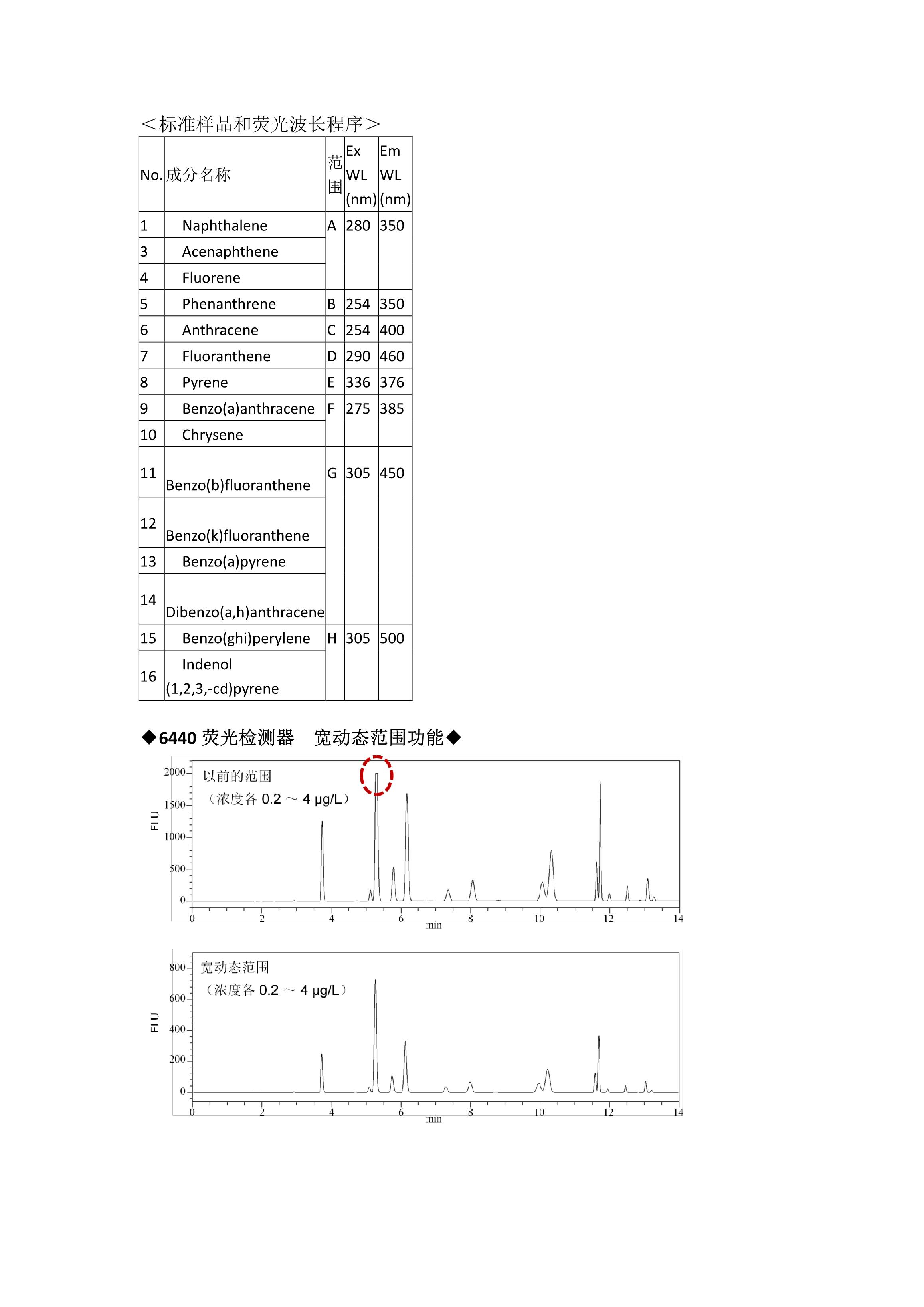 ＜标准样品和荧光波长程序＞

| No. | 成分名称 | 范围 | Ex WL (nm) | Em WL (nm) |
|---|---|---|---|---|
| 1 | Naphthalene | A | 280 | 350 |
| 3 | Acenaphthene | | | |
| 4 | Fluorene | | | |
| 5 | Phenanthrene | B | 254 | 350 |
| 6 | Anthracene | C | 254 | 400 |
| 7 | Fluoranthene | D | 290 | 460 |
| 8 | Pyrene | E | 336 | 376 |
| 9 | Benzo(a)anthracene | F | 275 | 385 |
| 10 | Chrysene | | | |
| 11 | Benzo(b)fluoranthene | G | 305 | 450 |
| 12 | Benzo(k)fluoranthene | | | |
| 13 | Benzo(a)pyrene | | | |
| 14 | Dibenzo(a,h)anthracene | | | |
| 15 | Benzo(ghi)perylene | H | 305 | 500 |
| 16 | Indenol (1,2,3,-cd)pyrene | | | |

◆6440 荧光检测器　宽动态范围功能◆

以前的范围
（浓度各 0.2 ～ 4 μg/L）
FLU
2000
1500
1000
500
0
0 2 4 6 8 10 12 14
min

宽动态范围
（浓度各 0.2 ～ 4 μg/L）
FLU
800
600
400
200
0
0 2 4 6 8 10 12 14
min